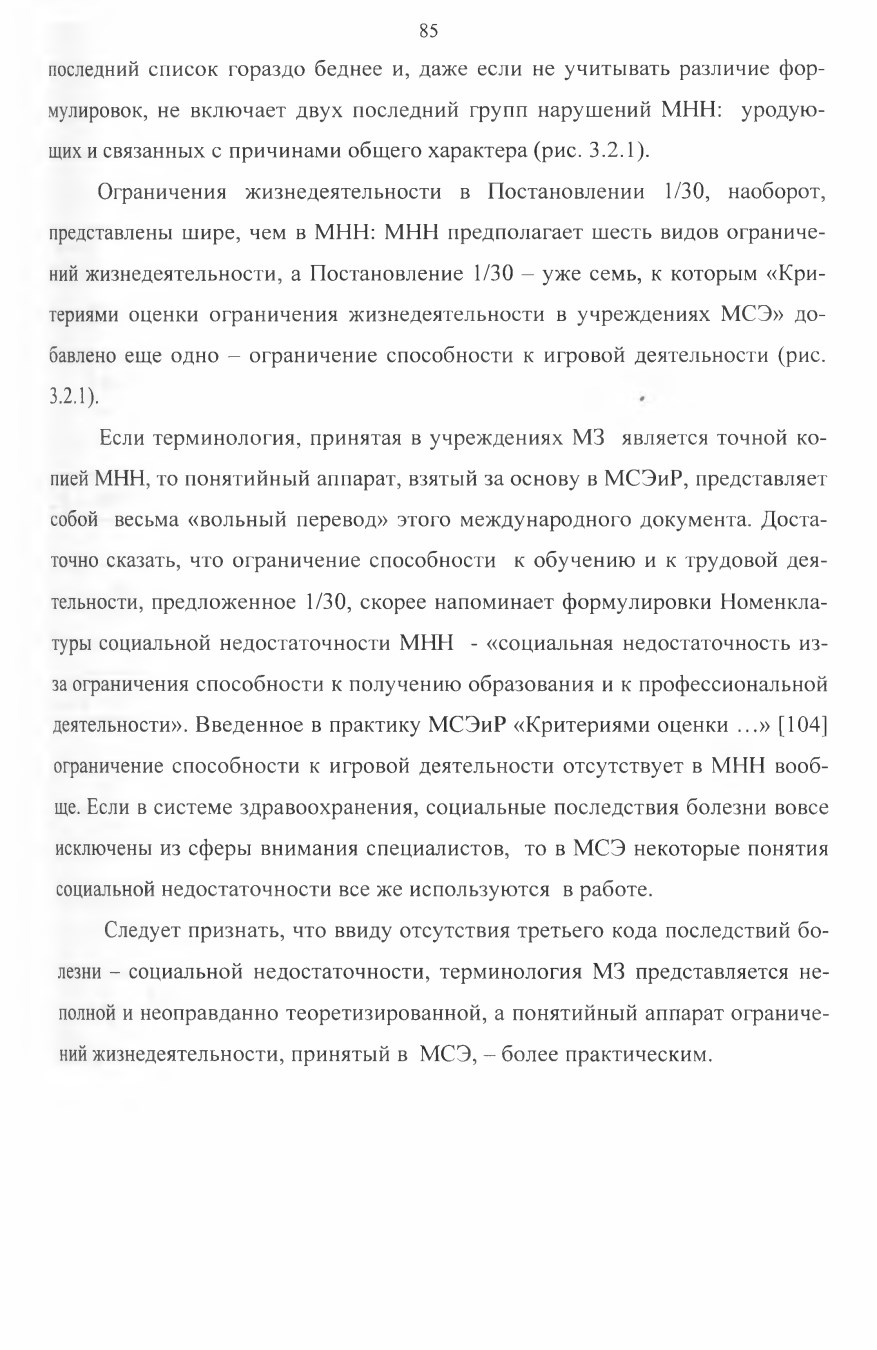 85

последний список гораздо беднее и, даже если не учитывать различие формулировок, не включает двух последний групп нарушений МНН: уродующих и связанных с причинами общего характера (рис. 3.2.1).

Ограничения жизнедеятельности в Постановлении 1/30, наоборот, представлены шире, чем в МНН: МНН предполагает шесть видов ограничений жизнедеятельности, а Постановление 1/30 – уже семь, к которым «Критериями оценки ограничения жизнедеятельности в учреждениях МСЭ» добавлено еще одно – ограничение способности к игровой деятельности (рис. 3.2.1).

Если терминология, принятая в учреждениях МЗ является точной копией МНН, то понятийный аппарат, взятый за основу в МСЭиР, представляет собой весьма «вольный перевод» этого международного документа. Достаточно сказать, что ограничение способности к обучению и к трудовой деятельности, предложенное 1/30, скорее напоминает формулировки Номенклатуры социальной недостаточности МНН - «социальная недостаточность из-за ограничения способности к получению образования и к профессиональной деятельности». Введенное в практику МСЭиР «Критериями оценки …» [104] ограничение способности к игровой деятельности отсутствует в МНН вообще. Если в системе здравоохранения, социальные последствия болезни вовсе исключены из сферы внимания специалистов, то в МСЭ некоторые понятия социальной недостаточности все же используются в работе.

Следует признать, что ввиду отсутствия третьего кода последствий болезни – социальной недостаточности, терминология МЗ представляется неполной и неоправданно теоретизированной, а понятийный аппарат ограничений жизнедеятельности, принятый в МСЭ, – более практическим.